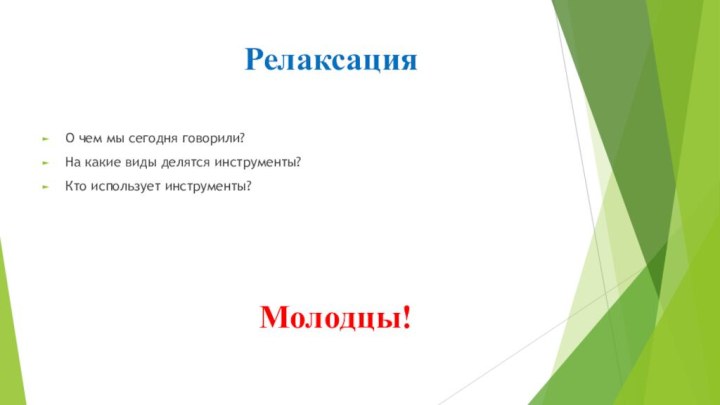 Релаксация

О чем мы сегодня говорили?

На какие виды делятся инструменты?

Кто использует инструменты?

Молодцы!